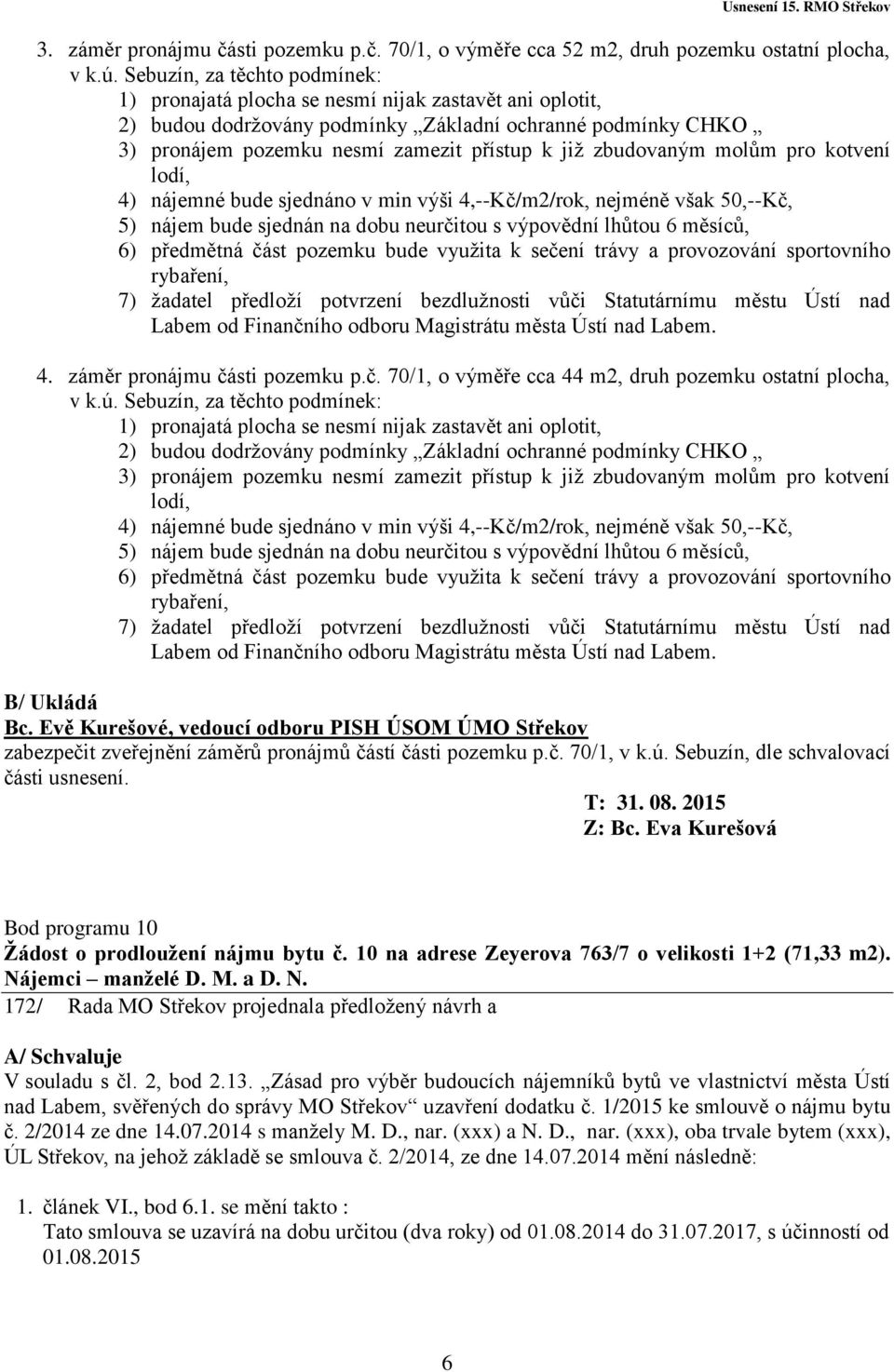 Usnesení 15. RMO Střekov

3. záměr pronájmu části pozemku p.č. 70/1, o výměře cca 52 m2, druh pozemku ostatní plocha, v k.ú. Sebuzín, za těchto podmínek:
1) pronajatá plocha se nesmí nijak zastavět ani oplotit,
2) budou dodržovány podmínky „Základní ochranné podmínky CHKO „
3) pronájem pozemku nesmí zamezit přístup k již zbudovaným molům pro kotvení lodí,
4) nájemné bude sjednáno v min výši 4,--Kč/m2/rok, nejméně však 50,--Kč,
5) nájem bude sjednán na dobu neurčitou s výpovědní lhůtou 6 měsíců,
6) předmětná část pozemku bude využita k sečení trávy a provozování sportovního rybaření,
7) žadatel předloží potvrzení bezdlužnosti vůči Statutárnímu městu Ústí nad Labem od Finančního odboru Magistrátu města Ústí nad Labem.

4. záměr pronájmu části pozemku p.č. 70/1, o výměře cca 44 m2, druh pozemku ostatní plocha, v k.ú. Sebuzín, za těchto podmínek:
1) pronajatá plocha se nesmí nijak zastavět ani oplotit,
2) budou dodržovány podmínky „Základní ochranné podmínky CHKO „
3) pronájem pozemku nesmí zamezit přístup k již zbudovaným molům pro kotvení lodí,
4) nájemné bude sjednáno v min výši 4,--Kč/m2/rok, nejméně však 50,--Kč,
5) nájem bude sjednán na dobu neurčitou s výpovědní lhůtou 6 měsíců,
6) předmětná část pozemku bude využita k sečení trávy a provozování sportovního rybaření,
7) žadatel předloží potvrzení bezdlužnosti vůči Statutárnímu městu Ústí nad Labem od Finančního odboru Magistrátu města Ústí nad Labem.

B/ Ukládá
Bc. Evě Kurešové, vedoucí odboru PISH ÚSOM ÚMO Střekov
zabezpečit zveřejnění záměrů pronájmů částí části pozemku p.č. 70/1, v k.ú. Sebuzín, dle schvalovací části usnesení.

T: 31. 08. 2015
Z: Bc. Eva Kurešová

Bod programu 10
Žádost o prodloužení nájmu bytu č. 10 na adrese Zeyerova 763/7 o velikosti 1+2 (71,33 m2). Nájemci – manželé D. M. a D. N.
172/ Rada MO Střekov projednala předložený návrh a

A/ Schvaluje
V souladu s čl. 2, bod 2.13. „Zásad pro výběr budoucích nájemníků bytů ve vlastnictví města Ústí nad Labem, svěřených do správy MO Střekov“ uzavření dodatku č. 1/2015 ke smlouvě o nájmu bytu č. 2/2014 ze dne 14.07.2014 s manžely M. D., nar. (xxx) a N. D., nar. (xxx), oba trvale bytem (xxx), ÚL Střekov, na jehož základě se smlouva č. 2/2014, ze dne 14.07.2014 mění následně:

1. článek VI., bod 6.1. se mění takto :
Tato smlouva se uzavírá na dobu určitou (dva roky) od 01.08.2014 do 31.07.2017, s účinností od 01.08.2015

6